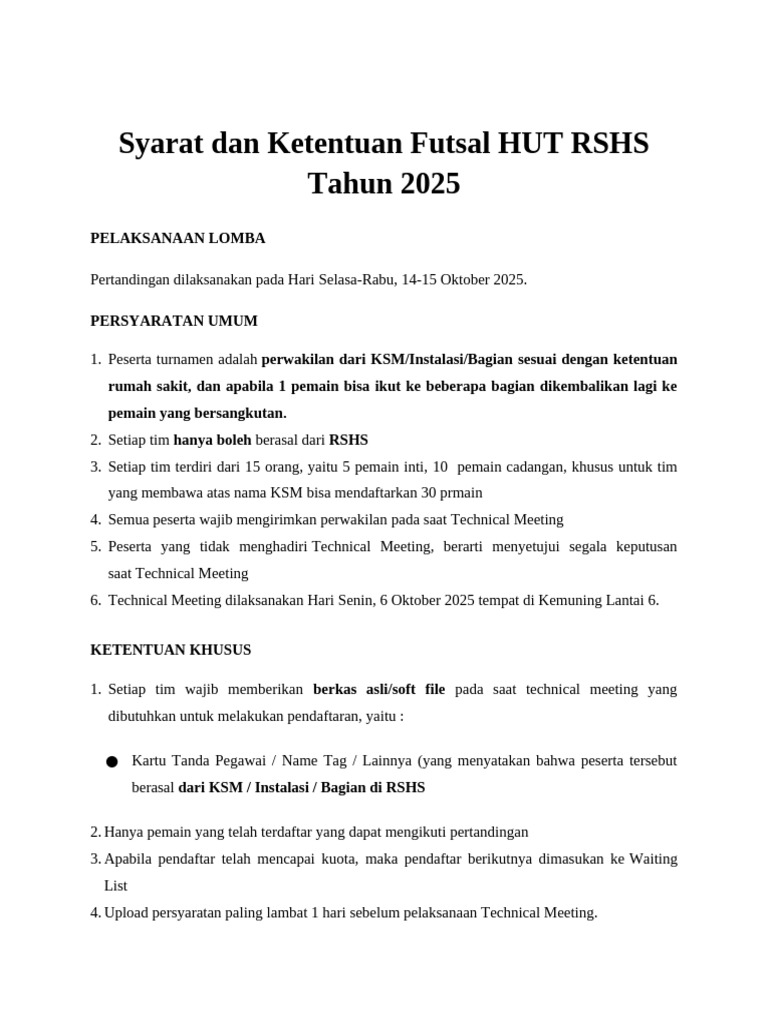 Syarat dan Ketentuan Futsal HUT RSHS Tahun 2025

PELAKSANAAN LOMBA

Pertandingan dilaksanakan pada Hari Selasa-Rabu, 14-15 Oktober 2025.

PERSYARATAN UMUM

1. Peserta turnamen adalah perwakilan dari KSM/Instalasi/Bagian sesuai dengan ketentuan rumah sakit, dan apabila 1 pemain bisa ikut ke beberapa bagian dikembalikan lagi ke pemain yang bersangkutan.
2. Setiap tim hanya boleh berasal dari RSHS
3. Setiap tim terdiri dari 15 orang, yaitu 5 pemain inti, 10 pemain cadangan, khusus untuk tim yang membawa atas nama KSM bisa mendaftarkan 30 prmain
4. Semua peserta wajib mengirimkan perwakilan pada saat Technical Meeting
5. Peserta yang tidak menghadiri Technical Meeting, berarti menyetujui segala keputusan saat Technical Meeting
6. Technical Meeting dilaksanakan Hari Senin, 6 Oktober 2025 tempat di Kemuning Lantai 6.

KETENTUAN KHUSUS

1. Setiap tim wajib memberikan berkas asli/soft file pada saat technical meeting yang dibutuhkan untuk melakukan pendaftaran, yaitu :

● Kartu Tanda Pegawai / Name Tag / Lainnya (yang menyatakan bahwa peserta tersebut berasal dari KSM / Instalasi / Bagian di RSHS

2. Hanya pemain yang telah terdaftar yang dapat mengikuti pertandingan
3. Apabila pendaftar telah mencapai kuota, maka pendaftar berikutnya dimasukan ke Waiting List
4. Upload persyaratan paling lambat 1 hari sebelum pelaksanaan Technical Meeting.